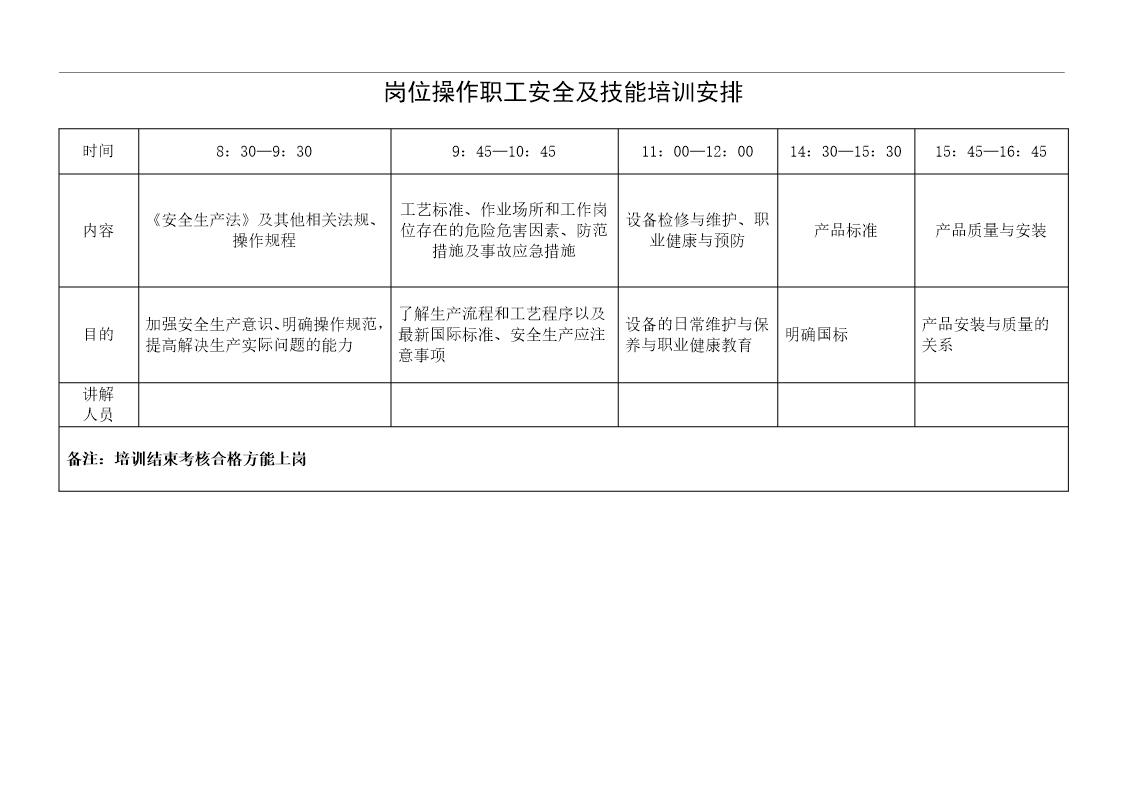 岗位操作职工安全及技能培训安排

| 时间 | 8：30—9：30 | 9：45—10：45 | 11：00—12：00 | 14：30—15：30 | 15：45—16：45 |
|---|---|---|---|---|---|
| 内容 | 《安全生产法》及其他相关法规、操作规程 | 工艺标准、作业场所和工作岗位存在的危险危害因素、防范措施及事故应急措施 | 设备检修与维护、职业健康与预防 | 产品标准 | 产品质量与安装 |
| 目的 | 加强安全生产意识、明确操作规范，提高解决生产实际问题的能力 | 了解生产流程和工艺程序以及最新国际标准、安全生产应注意事项 | 设备的日常维护与保养与职业健康教育 | 明确国标 | 产品安装与质量的关系 |
| 讲解人员 | | | | | |

备注：培训结束考核合格方能上岗